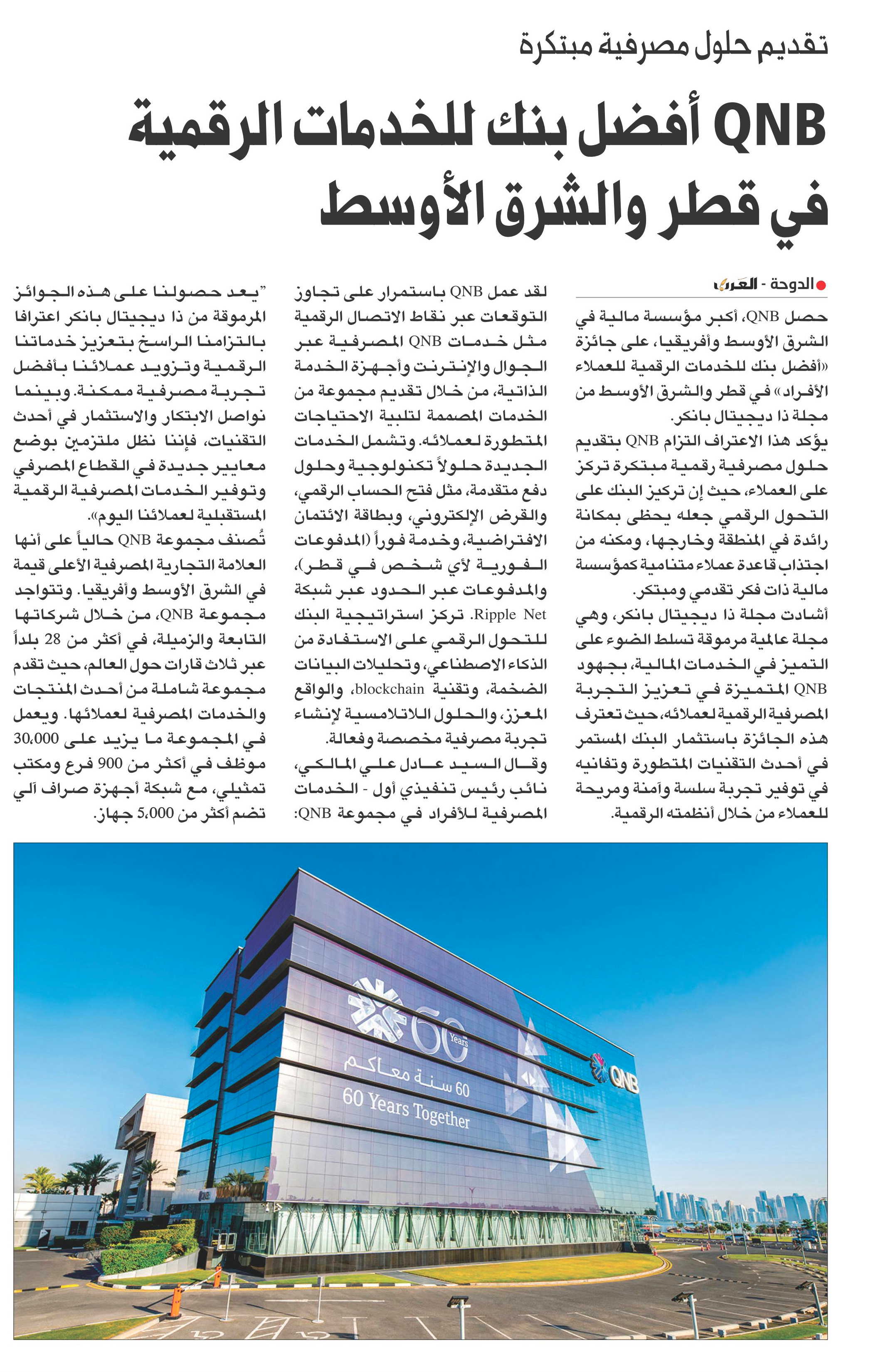 تقديم حلول مصرفية مبتكرة

QNB أفضل بنك للخدمات الرقمية في قطر والشرق الأوسط

الدوحة - العرب

حصل QNB، أكبر مؤسسة مالية في الشرق الأوسط وأفريقيا، على جائزة «أفضل بنك للخدمات الرقمية للعملاء الأفراد» في قطر والشرق الأوسط من مجلة ذا ديجيتال بانكر.

يؤكد هذا الاعتراف التزام QNB بتقديم حلول مصرفية رقمية مبتكرة تركز على العملاء، حيث إن تركيز البنك على التحول الرقمي جعله يحظى بمكانة رائدة في المنطقة وخارجها، ومكنه من اجتذاب قاعدة عملاء متنامية كمؤسسة مالية ذات فكر تقدمي ومبتكر.

أشادت مجلة ذا ديجيتال بانكر، وهي مجلة عالمية مرموقة تسلط الضوء على التميز في الخدمات المالية، بجهود QNB المتميزة في تعزيز التجربة المصرفية الرقمية لعملائه، حيث تعترف هذه الجائزة باستثمار البنك المستمر في أحدث التقنيات المتطورة وتفانيه في توفير تجربة سلسة وآمنة ومريحة للعملاء من خلال أنظمته الرقمية.

لقد عمل QNB باستمرار على تجاوز التوقعات عبر نقاط الاتصال الرقمية مثل خدمات QNB المصرفية عبر الجوال والإنترنت وأجهزة الخدمة الذاتية، من خلال تقديم مجموعة من الخدمات المصممة لتلبية الاحتياجات المتطورة لعملائه. وتشمل الخدمات الجديدة حلولاً تكنولوجية وحلول دفع متقدمة، مثل فتح الحساب الرقمي، والقرض الإلكتروني، وبطاقة الائتمان الافتراضية، وخدمة فوراً (المدفوعات الفورية لأي شخص في قطر)، والمدفوعات عبر الحدود عبر شبكة Ripple Net. تركز استراتيجية البنك للتحول الرقمي على الاستفادة من الذكاء الاصطناعي، وتحليلات البيانات الضخمة، وتقنية blockchain، والواقع المعزز، والحلول اللاتلامسية لإنشاء تجربة مصرفية مخصصة وفعالة.

وقال السيد عادل علي المالكي، نائب رئيس تنفيذي أول - الخدمات المصرفية للأفراد في مجموعة QNB:

"يعد حصولنا على هذه الجوائز المرموقة من ذا ديجيتال بانكر اعترافا بالتزامنا الراسخ بتعزيز خدماتنا الرقمية وتزويد عملائنا بأفضل تجربة مصرفية ممكنة. وبينما نواصل الابتكار والاستثمار في أحدث التقنيات، فإننا نظل ملتزمين بوضع معايير جديدة في القطاع المصرفي وتوفير الخدمات المصرفية الرقمية المستقبلية لعملائنا اليوم».

تُصنف مجموعة QNB حالياً على أنها العلامة التجارية المصرفية الأعلى قيمة في الشرق الأوسط وأفريقيا. وتتواجد مجموعة QNB، من خلال شركاتها التابعة والزميلة، في أكثر من 28 بلداً عبر ثلاث قارات حول العالم، حيث تقدم مجموعة شاملة من أحدث المنتجات والخدمات المصرفية لعملائها. ويعمل في المجموعة ما يزيد على 30,000 موظف في أكثر من 900 فرع ومكتب تمثيلي، مع شبكة أجهزة صراف آلي تضم أكثر من 5,000 جهاز.

60 Years
60 سنة معاكم
60 Years Together
QNB